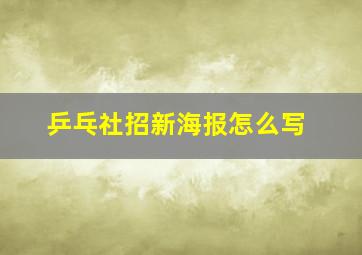 乒乓社招新海报怎么写